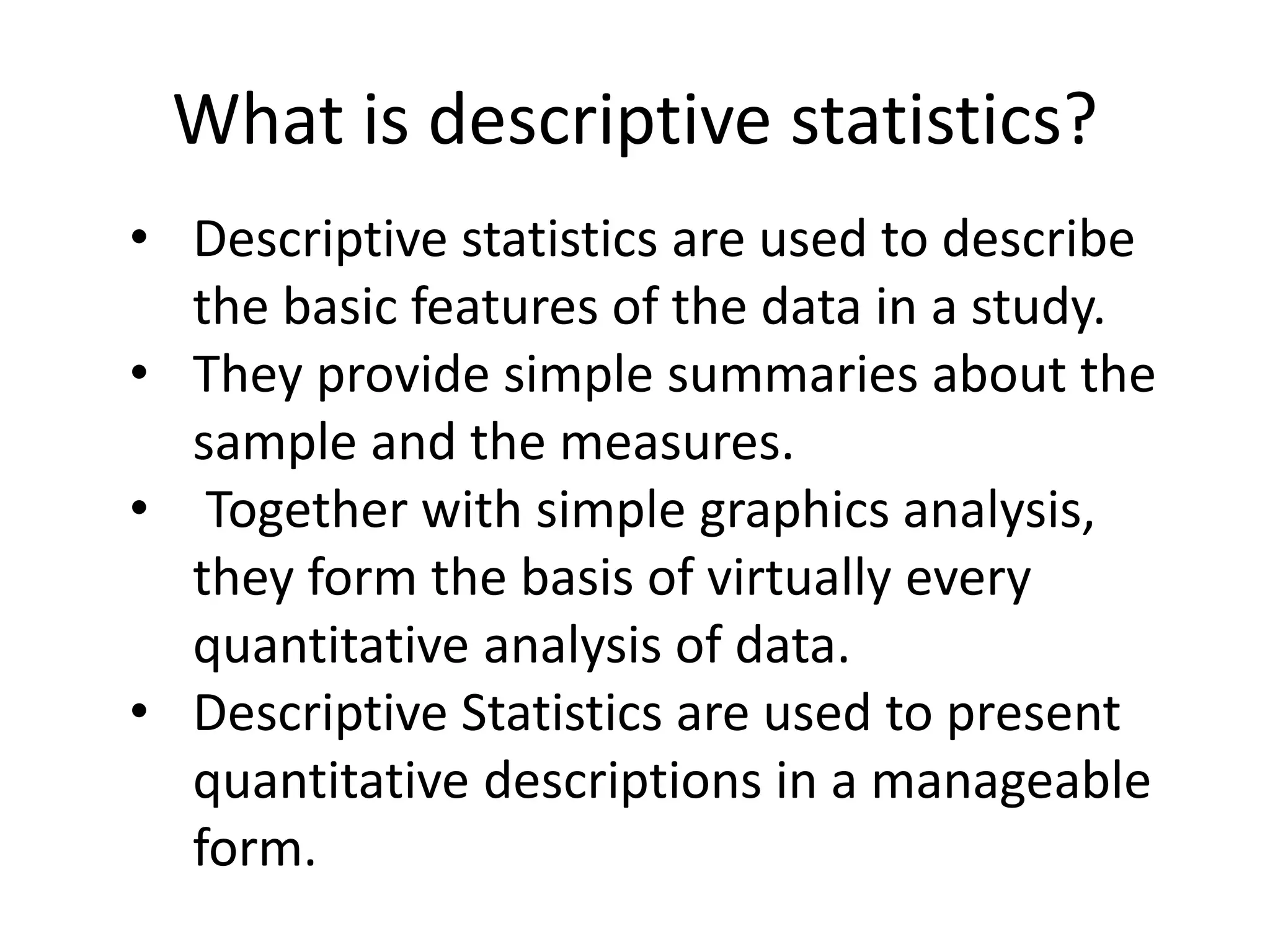 What is descriptive statistics?

• Descriptive statistics are used to describe the basic features of the data in a study.
• They provide simple summaries about the sample and the measures.
• Together with simple graphics analysis, they form the basis of virtually every quantitative analysis of data.
• Descriptive Statistics are used to present quantitative descriptions in a manageable form.